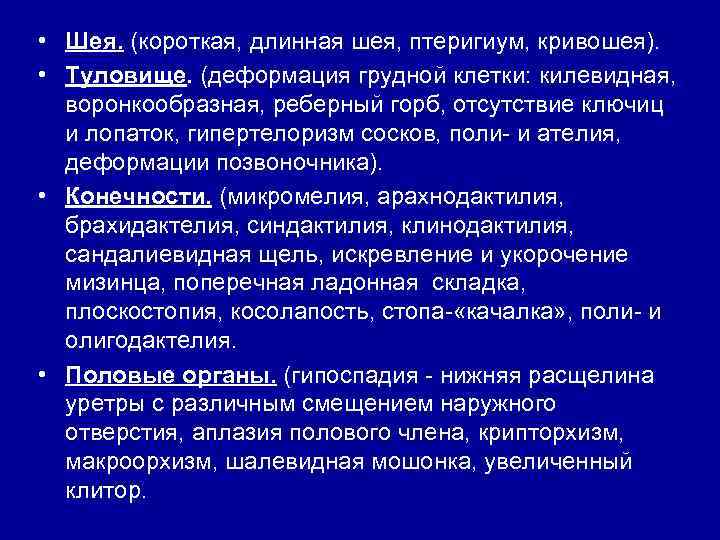 • Шея. (короткая, длинная шея, птеригиум, кривошея).

• Туловище. (деформация грудной клетки: килевидная, воронкообразная, реберный горб, отсутствие ключиц и лопаток, гипертелоризм сосков, поли- и ателия, деформации позвоночника).

• Конечности. (микромелия, арахнодактилия, брахидактелия, синдактилия, клинодактилия, сандалиевидная щель, искревление и укорочение мизинца, поперечная ладонная  складка, плоскостопия, косолапость, стопа-«качалка», поли- и олигодактелия.

• Половые органы. (гипоспадия - нижняя расщелина уретры с различным смещением наружного отверстия, аплазия полового члена, крипторхизм, макроорхизм, шалевидная мошонка, увеличенный клитор.